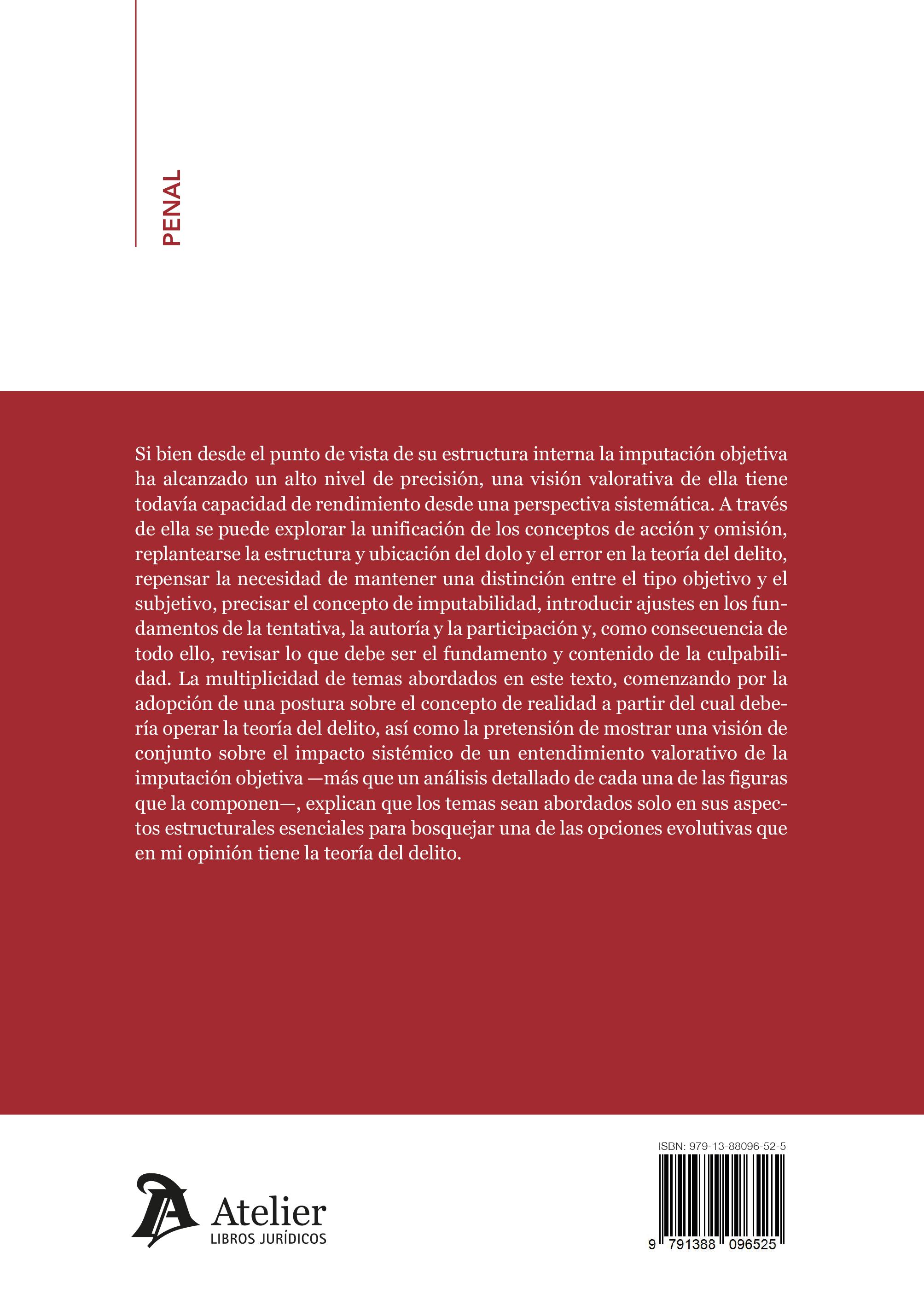 PENAL

Si bien desde el punto de vista de su estructura interna la imputación objetiva ha alcanzado un alto nivel de precisión, una visión valorativa de ella tiene todavía capacidad de rendimiento desde una perspectiva sistemática. A través de ella se puede explorar la unificación de los conceptos de acción y omisión, replantearse la estructura y ubicación del dolo y el error en la teoría del delito, repensar la necesidad de mantener una distinción entre el tipo objetivo y el subjetivo, precisar el concepto de imputabilidad, introducir ajustes en los fundamentos de la tentativa, la autoría y la participación y, como consecuencia de todo ello, revisar lo que debe ser el fundamento y contenido de la culpabilidad. La multiplicidad de temas abordados en este texto, comenzando por la adopción de una postura sobre el concepto de realidad a partir del cual debería operar la teoría del delito, así como la pretensión de mostrar una visión de conjunto sobre el impacto sistémico de un entendimiento valorativo de la imputación objetiva —más que un análisis detallado de cada una de las figuras que la componen—, explican que los temas sean abordados solo en sus aspectos estructurales esenciales para bosquejar una de las opciones evolutivas que en mi opinión tiene la teoría del delito.

Atelier
LIBROS JURÍDICOS

ISBN: 979-13-88096-52-5

9 791388 096525